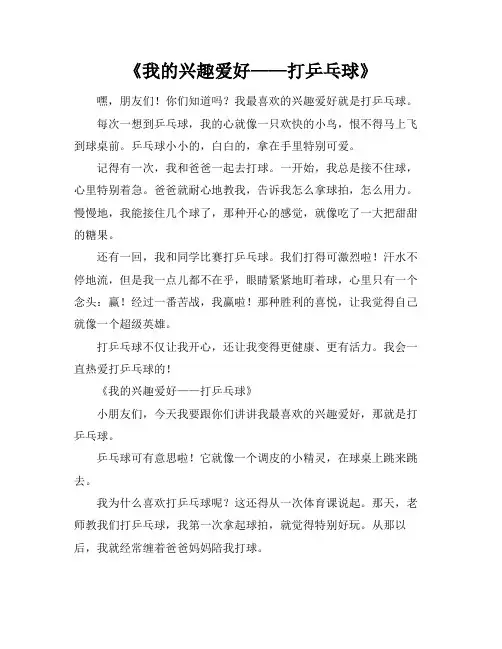 《我的兴趣爱好——打乒乓球》

嘿，朋友们！你们知道吗？我最喜欢的兴趣爱好就是打乒乓球。

每次一想到乒乓球，我的心就像一只欢快的小鸟，恨不得马上飞到球桌前。乒乓球小小的，白白的，拿在手里特别可爱。

记得有一次，我和爸爸一起去打球。一开始，我总是接不住球，心里特别着急。爸爸就耐心地教我，告诉我怎么拿球拍，怎么用力。慢慢地，我能接住几个球了，那种开心的感觉，就像吃了一大把甜甜的糖果。

还有一回，我和同学比赛打乒乓球。我们打得可激烈啦！汗水不停地流，但是我一点儿都不在乎，眼睛紧紧地盯着球，心里只有一个念头：赢！经过一番苦战，我赢啦！那种胜利的喜悦，让我觉得自己就像一个超级英雄。

打乒乓球不仅让我开心，还让我变得更健康、更有活力。我会一直热爱打乒乓球的！

《我的兴趣爱好——打乒乓球》

小朋友们，今天我要跟你们讲讲我最喜欢的兴趣爱好，那就是打乒乓球。

乒乓球可有意思啦！它就像一个调皮的小精灵，在球桌上跳来跳去。

我为什么喜欢打乒乓球呢？这还得从一次体育课说起。那天，老师教我们打乒乓球，我第一次拿起球拍，就觉得特别好玩。从那以后，我就经常缠着爸爸妈妈陪我打球。